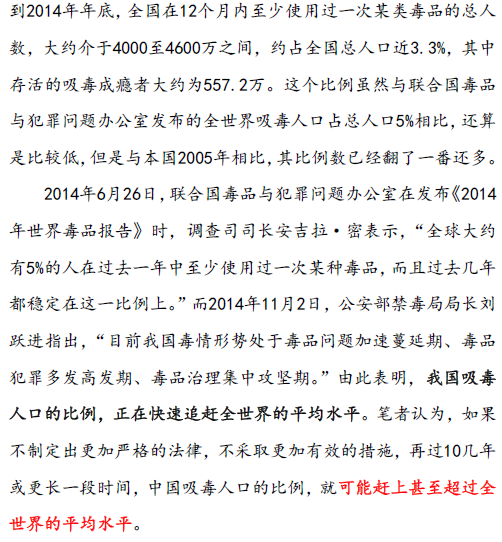 到2014年年底，全国在12个月内至少使用过一次某类毒品的总人数，大约介于4000至4600万之间，约占全国总人口近3.3%，其中存活的吸毒成瘾者大约为557.2万。这个比例虽然与联合国毒品与犯罪问题办公室发布的全世界吸毒人口占总人口5%相比，还算是比较低，但是与本国2005年相比，其比例数已经翻了一番还多。

2014年6月26日，联合国毒品与犯罪问题办公室在发布《2014年世界毒品报告》时，调查司司长安吉拉·密表示，“全球大约有5%的人在过去一年中至少使用过一次某种毒品，而且过去几年都稳定在这一比例上。”而2014年11月2日，公安部禁毒局局长刘跃进指出，“目前我国毒情形势处于毒品问题加速蔓延期、毒品犯罪多发高发期、毒品治理集中攻坚期。”由此表明，我国吸毒人口的比例，正在快速追赶全世界的平均水平。笔者认为，如果不制定出更加严格的法律，不采取更加有效的措施，再过10几年或更长一段时间，中国吸毒人口的比例，就可能赶上甚至超过全世界的平均水平。